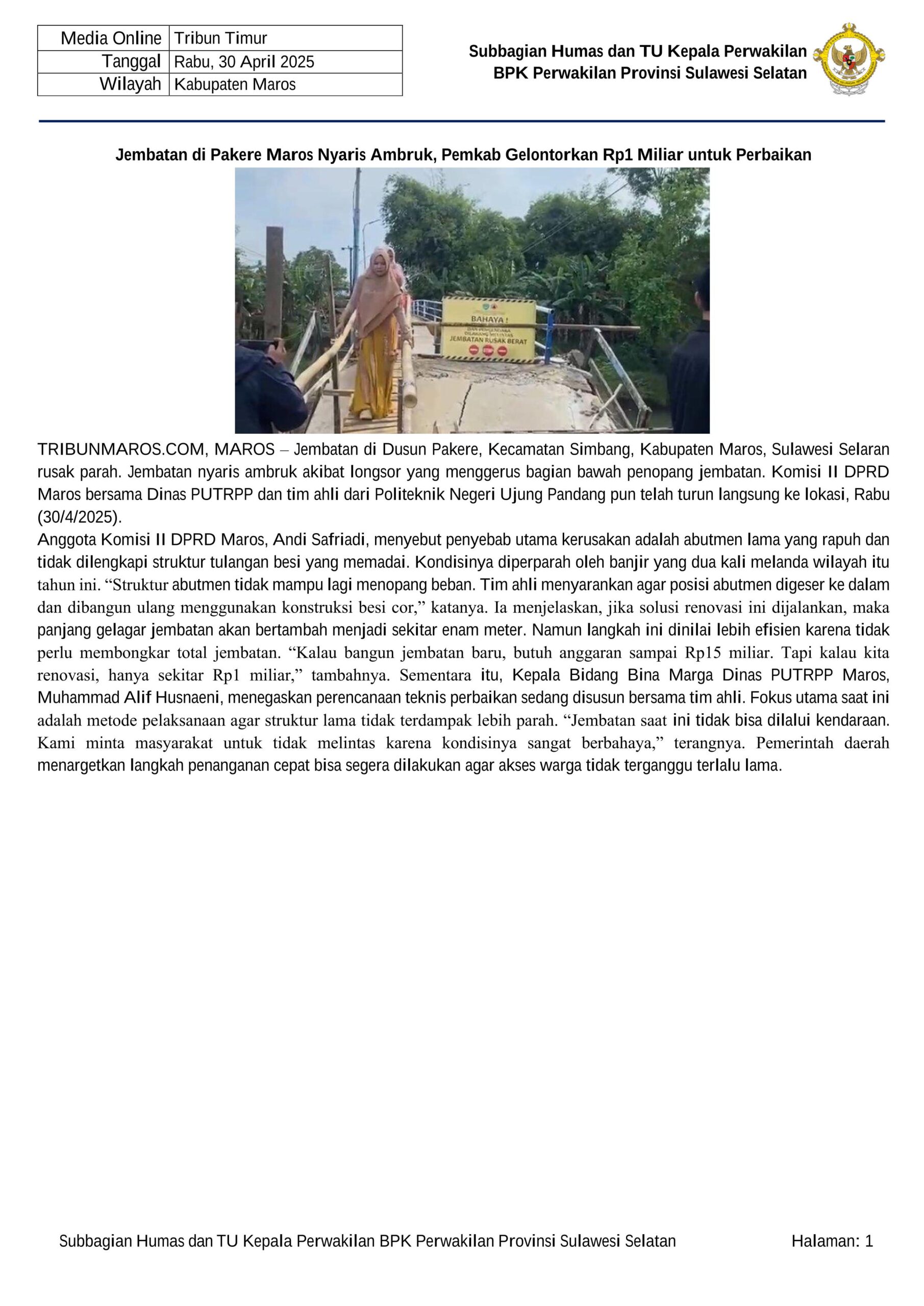 | Media Online | Tribun Timur |
|---|---|
| Tanggal | Rabu, 30 April 2025 |
| Wilayah | Kabupaten Maros |

Subbagian Humas dan TU Kepala Perwakilan
BPK Perwakilan Provinsi Sulawesi Selatan

Jembatan di Pakere Maros Nyaris Ambruk, Pemkab Gelontorkan Rp1 Miliar untuk Perbaikan

BAHAYA !
JEMBATAN RUSAK BERAT

TRIBUNMAROS.COM, MAROS – Jembatan di Dusun Pakere, Kecamatan Simbang, Kabupaten Maros, Sulawesi Selaran rusak parah. Jembatan nyaris ambruk akibat longsor yang menggerus bagian bawah penopang jembatan. Komisi II DPRD Maros bersama Dinas PUTRPP dan tim ahli dari Politeknik Negeri Ujung Pandang pun telah turun langsung ke lokasi, Rabu (30/4/2025).
Anggota Komisi II DPRD Maros, Andi Safriadi, menyebut penyebab utama kerusakan adalah abutmen lama yang rapuh dan tidak dilengkapi struktur tulangan besi yang memadai. Kondisinya diperparah oleh banjir yang dua kali melanda wilayah itu tahun ini. “Struktur abutmen tidak mampu lagi menopang beban. Tim ahli menyarankan agar posisi abutmen digeser ke dalam dan dibangun ulang menggunakan konstruksi besi cor,” katanya. Ia menjelaskan, jika solusi renovasi ini dijalankan, maka panjang gelagar jembatan akan bertambah menjadi sekitar enam meter. Namun langkah ini dinilai lebih efisien karena tidak perlu membongkar total jembatan. “Kalau bangun jembatan baru, butuh anggaran sampai Rp15 miliar. Tapi kalau kita renovasi, hanya sekitar Rp1 miliar,” tambahnya. Sementara itu, Kepala Bidang Bina Marga Dinas PUTRPP Maros, Muhammad Alif Husnaeni, menegaskan perencanaan teknis perbaikan sedang disusun bersama tim ahli. Fokus utama saat ini adalah metode pelaksanaan agar struktur lama tidak terdampak lebih parah. “Jembatan saat ini tidak bisa dilalui kendaraan. Kami minta masyarakat untuk tidak melintas karena kondisinya sangat berbahaya,” terangnya. Pemerintah daerah menargetkan langkah penanganan cepat bisa segera dilakukan agar akses warga tidak terganggu terlalu lama.

Subbagian Humas dan TU Kepala Perwakilan BPK Perwakilan Provinsi Sulawesi Selatan Halaman: 1